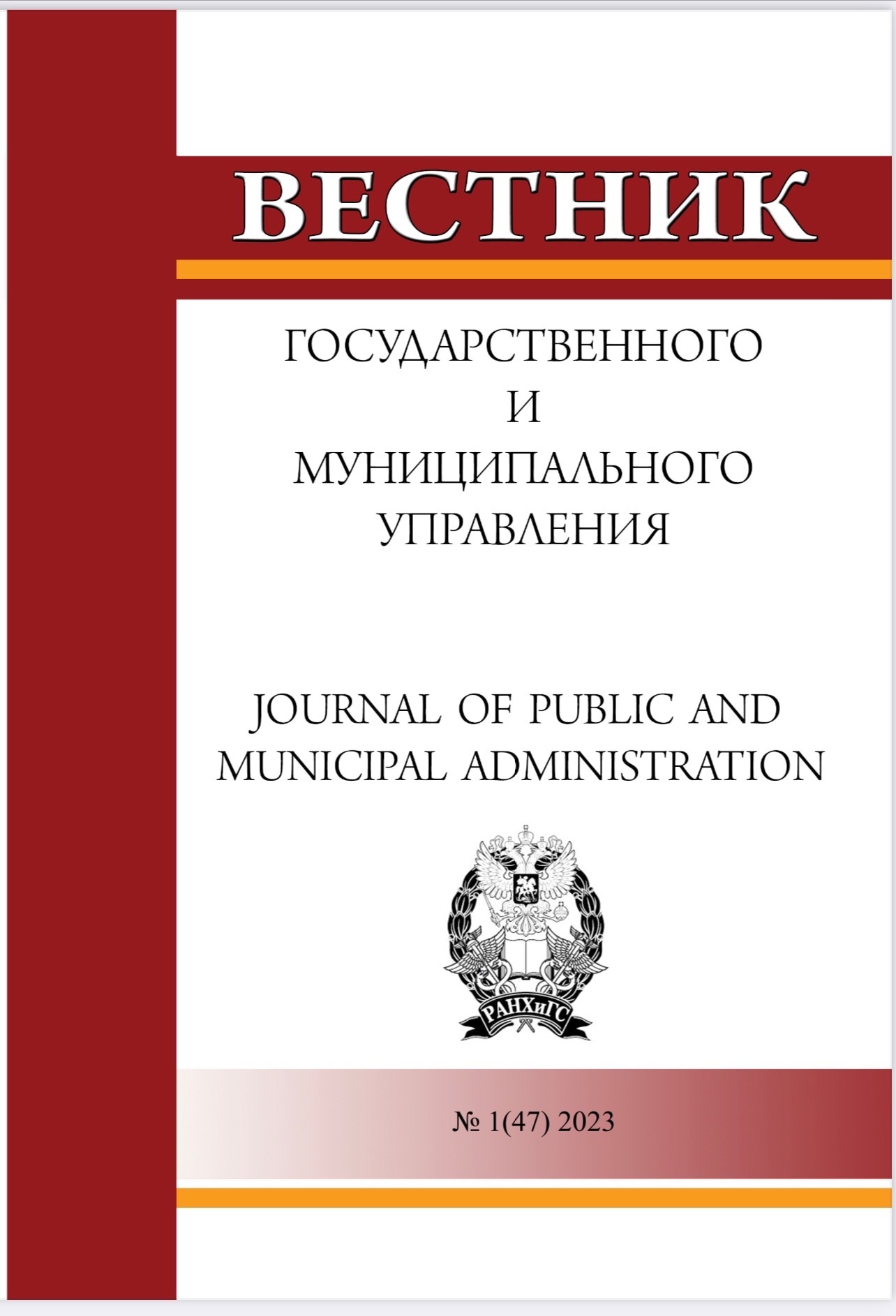 ВЕСТНИК

ГОСУДАРСТВЕННОГО
И
МУНИЦИПАЛЬНОГО
УПРАВЛЕНИЯ

JOURNAL OF PUBLIC AND
MUNICIPAL ADMINISTRATION

РАНХиГС

№ 1(47) 2023